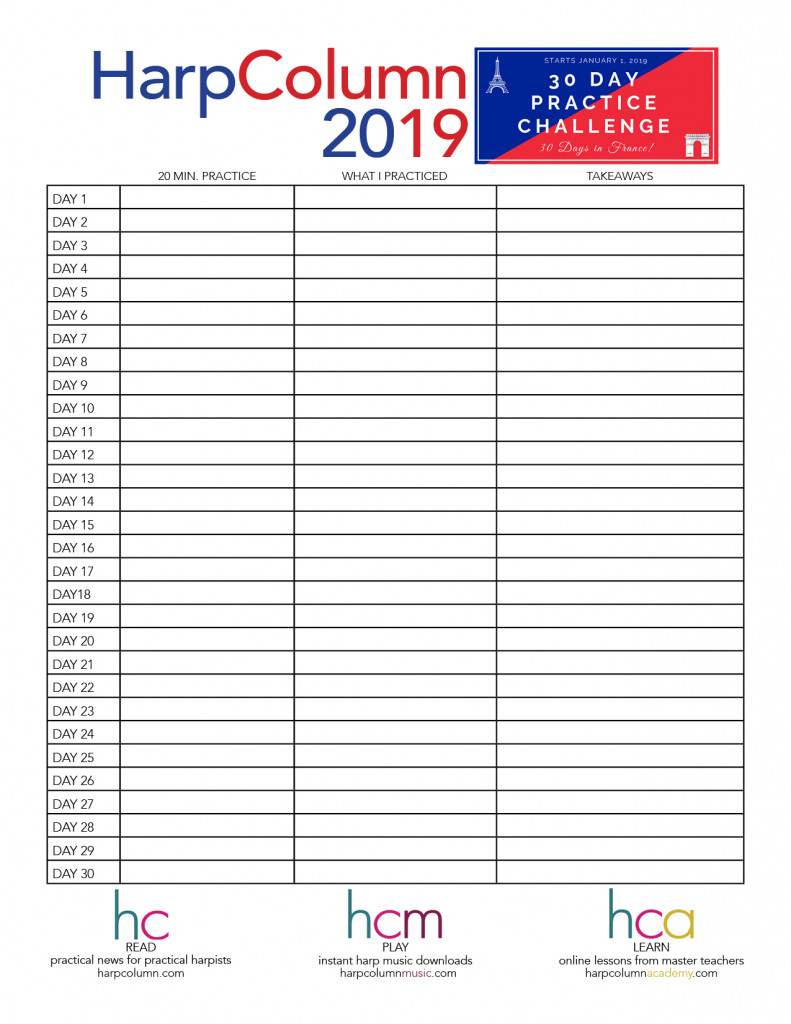 HarpColumn
2019

STARTS JANUARY 1, 2019
30 DAY
PRACTICE
CHALLENGE
30 Days in France!

|  | 20 MIN. PRACTICE | WHAT I PRACTICED | TAKEAWAYS |
|---|---|---|---|
| DAY 1 |  |  |  |
| DAY 2 |  |  |  |
| DAY 3 |  |  |  |
| DAY 4 |  |  |  |
| DAY 5 |  |  |  |
| DAY 6 |  |  |  |
| DAY 7 |  |  |  |
| DAY 8 |  |  |  |
| DAY 9 |  |  |  |
| DAY 10 |  |  |  |
| DAY 11 |  |  |  |
| DAY 12 |  |  |  |
| DAY 13 |  |  |  |
| DAY 14 |  |  |  |
| DAY 15 |  |  |  |
| DAY 16 |  |  |  |
| DAY 17 |  |  |  |
| DAY18 |  |  |  |
| DAY 19 |  |  |  |
| DAY 20 |  |  |  |
| DAY 21 |  |  |  |
| DAY 22 |  |  |  |
| DAY 23 |  |  |  |
| DAY 24 |  |  |  |
| DAY 25 |  |  |  |
| DAY 26 |  |  |  |
| DAY 27 |  |  |  |
| DAY 28 |  |  |  |
| DAY 29 |  |  |  |
| DAY 30 |  |  |  |

hc
READ
practical news for practical harpists
harpcolumn.com

hcm
PLAY
instant harp music downloads
harpcolumnmusic.com

hca
LEARN
online lessons from master teachers
harpcolumnacademy.com